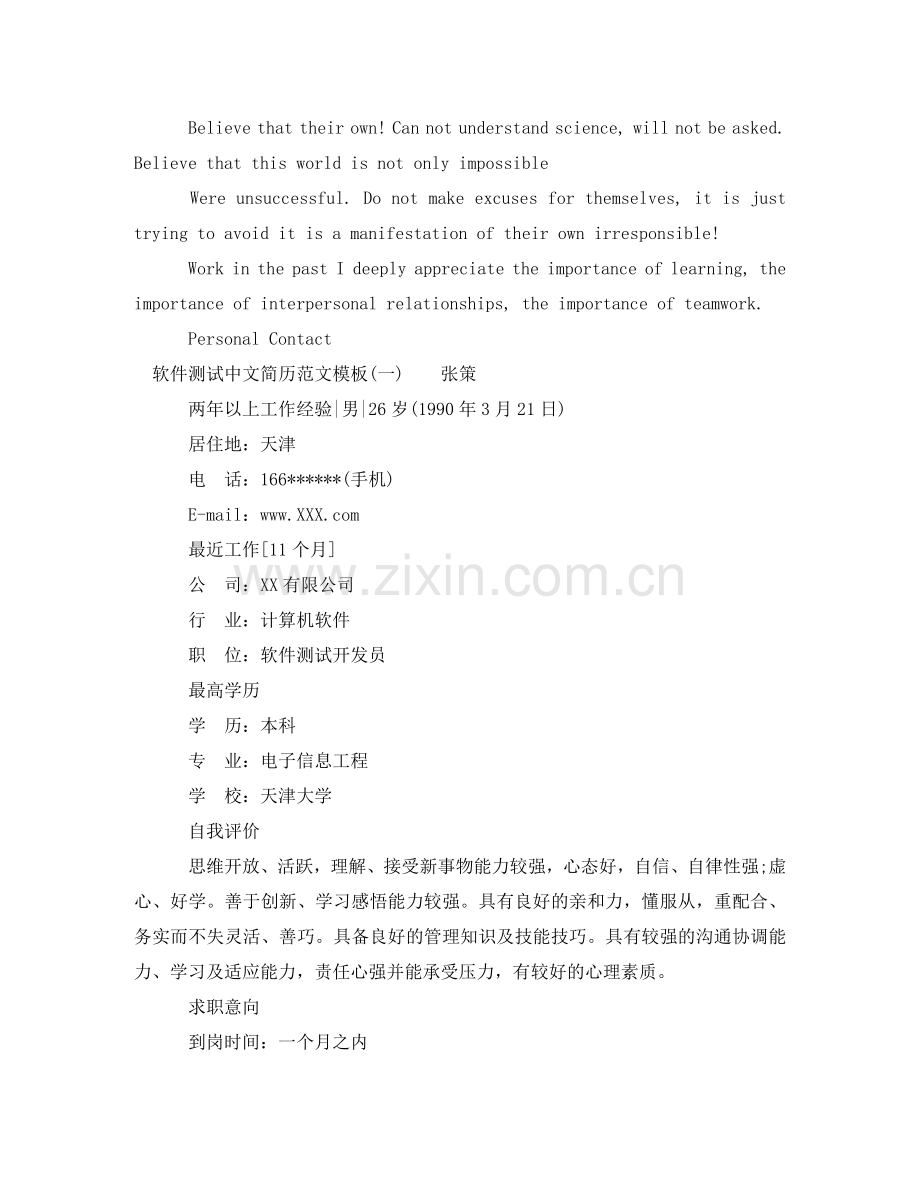 Believe that their own! Can not understand science, will not be asked. Believe that this world is not only impossible

Were unsuccessful. Do not make excuses for themselves, it is just trying to avoid it is a manifestation of their own irresponsible!

Work in the past I deeply appreciate the importance of learning, the importance of interpersonal relationships, the importance of teamwork.

Personal Contact

软件测试中文简历范文模板(一) 张策

两年以上工作经验|男|26岁(1990年3月21日)

居住地：天津

电 话：166******(手机)

E-mail：www.XXX.com

最近工作[11个月]

公 司：XX有限公司

行 业：计算机软件

职 位：软件测试开发员

最高学历

学 历：本科

专 业：电子信息工程

学 校：天津大学

自我评价

思维开放、活跃，理解、接受新事物能力较强，心态好，自信、自律性强;虚心、好学。善于创新、学习感悟能力较强。具有良好的亲和力，懂服从，重配合、务实而不失灵活、善巧。具备良好的管理知识及技能技巧。具有较强的沟通协调能力、学习及适应能力，责任心强并能承受压力，有较好的心理素质。

求职意向

到岗时间：一个月之内

www.zixin.com.cn